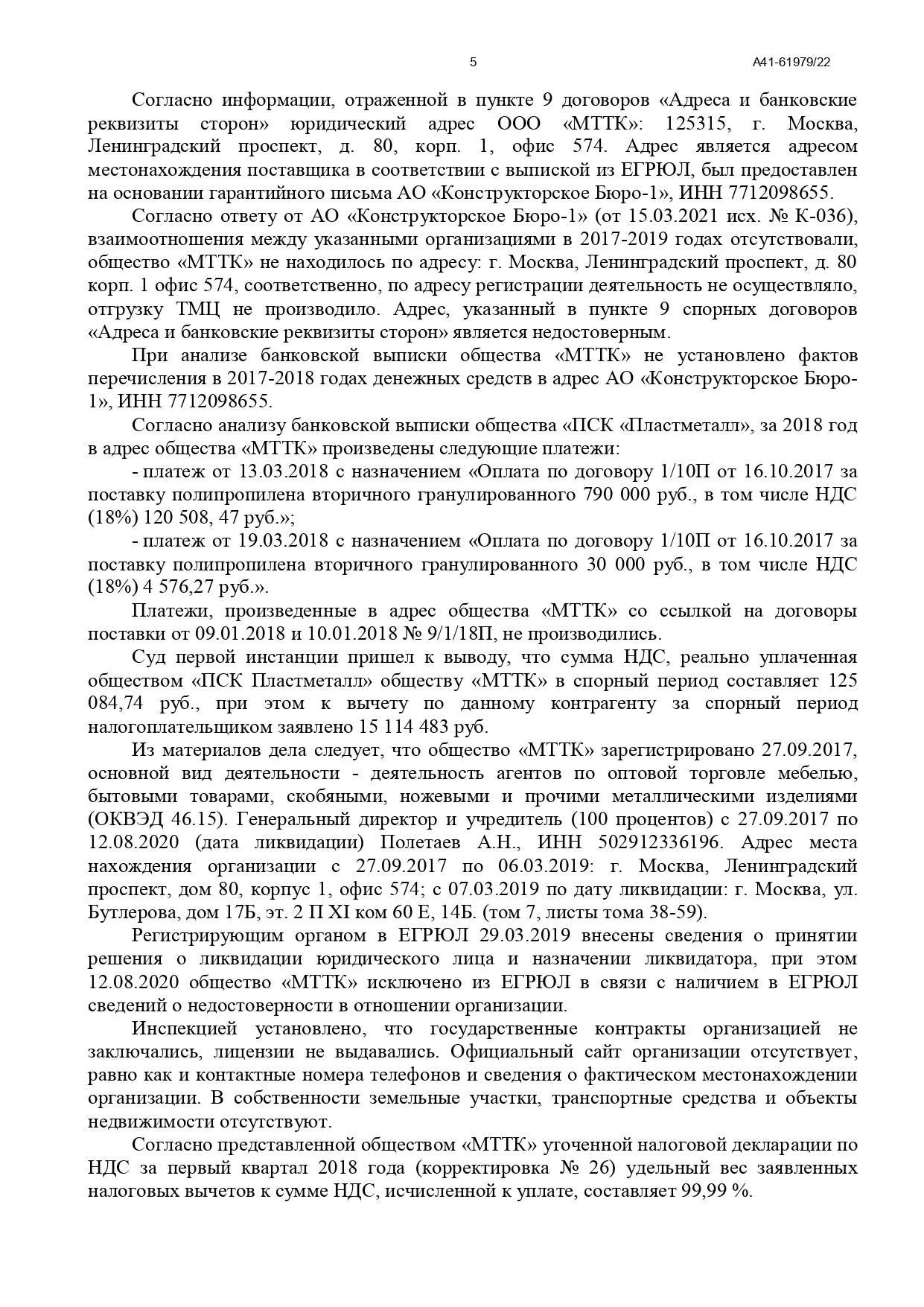 5 А41-61979/22

Согласно информации, отраженной в пункте 9 договоров «Адреса и банковские реквизиты сторон» юридический адрес ООО «МТТК»: 125315, г. Москва, Ленинградский проспект, д. 80, корп. 1, офис 574. Адрес является адресом местонахождения поставщика в соответствии с выпиской из ЕГРЮЛ, был предоставлен на основании гарантийного письма АО «Конструкторское Бюро-1», ИНН 7712098655.

Согласно ответу от АО «Конструкторское Бюро-1» (от 15.03.2021 исх. № К-036), взаимоотношения между указанными организациями в 2017-2019 годах отсутствовали, общество «МТТК» не находилось по адресу: г. Москва, Ленинградский проспект, д. 80 корп. 1 офис 574, соответственно, по адресу регистрации деятельность не осуществляло, отгрузку ТМЦ не производило. Адрес, указанный в пункте 9 спорных договоров «Адреса и банковские реквизиты сторон» является недостоверным.

При анализе банковской выписки общества «МТТК» не установлено фактов перечисления в 2017-2018 годах денежных средств в адрес АО «Конструкторское Бюро-1», ИНН 7712098655.

Согласно анализу банковской выписки общества «ПСК «Пластметалл», за 2018 год в адрес общества «МТТК» произведены следующие платежи:

- платеж от 13.03.2018 с назначением «Оплата по договору 1/10П от 16.10.2017 за поставку полипропилена вторичного гранулированного 790 000 руб., в том числе НДС (18%) 120 508, 47 руб.»;

- платеж от 19.03.2018 с назначением «Оплата по договору 1/10П от 16.10.2017 за поставку полипропилена вторичного гранулированного 30 000 руб., в том числе НДС (18%) 4 576,27 руб.».

Платежи, произведенные в адрес общества «МТТК» со ссылкой на договоры поставки от 09.01.2018 и 10.01.2018 № 9/1/18П, не производились.

Суд первой инстанции пришел к выводу, что сумма НДС, реально уплаченная обществом «ПСК Пластметалл» обществу «МТТК» в спорный период составляет 125 084,74 руб., при этом к вычету по данному контрагенту за спорный период налогоплательщиком заявлено 15 114 483 руб.

Из материалов дела следует, что общество «МТТК» зарегистрировано 27.09.2017, основной вид деятельности - деятельность агентов по оптовой торговле мебелью, бытовыми товарами, скобяными, ножевыми и прочими металлическими изделиями (ОКВЭД 46.15). Генеральный директор и учредитель (100 процентов) с 27.09.2017 по 12.08.2020 (дата ликвидации) Полетаев А.Н., ИНН 502912336196. Адрес места нахождения организации с 27.09.2017 по 06.03.2019: г. Москва, Ленинградский проспект, дом 80, корпус 1, офис 574; с 07.03.2019 по дату ликвидации: г. Москва, ул. Бутлерова, дом 17Б, эт. 2 П XI ком 60 Е, 14Б. (том 7, листы тома 38-59).

Регистрирующим органом в ЕГРЮЛ 29.03.2019 внесены сведения о принятии решения о ликвидации юридического лица и назначении ликвидатора, при этом 12.08.2020 общество «МТТК» исключено из ЕГРЮЛ в связи с наличием в ЕГРЮЛ сведений о недостоверности в отношении организации.

Инспекцией установлено, что государственные контракты организацией не заключались, лицензии не выдавались. Официальный сайт организации отсутствует, равно как и контактные номера телефонов и сведения о фактическом местонахождении организации. В собственности земельные участки, транспортные средства и объекты недвижимости отсутствуют.

Согласно представленной обществом «МТТК» уточненной налоговой декларации по НДС за первый квартал 2018 года (корректировка № 26) удельный вес заявленных налоговых вычетов к сумме НДС, исчисленной к уплате, составляет 99,99 %.